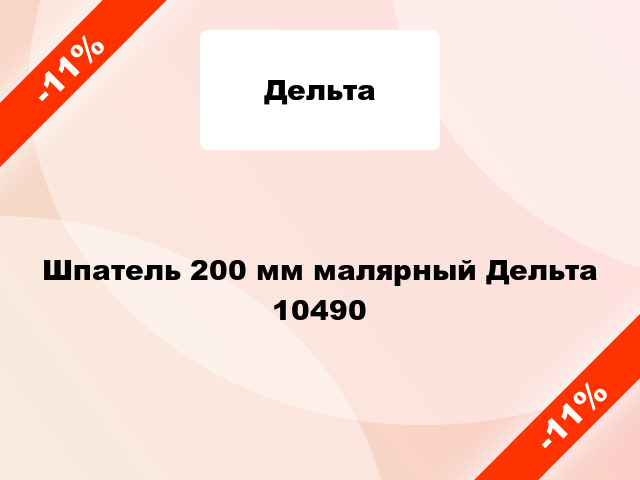 -11%

Дельта

Шпатель 200 мм малярный Дельта 10490

-11%